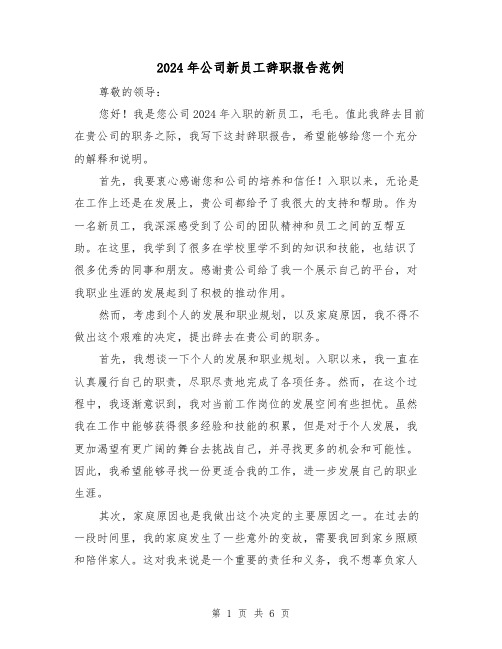 2024年公司新员工辞职报告范例

尊敬的领导：

您好！我是您公司2024年入职的新员工，毛毛。值此我辞去目前在贵公司的职务之际，我写下这封辞职报告，希望能够给您一个充分的解释和说明。

首先，我要衷心感谢您和公司的培养和信任！入职以来，无论是在工作上还是在发展上，贵公司都给予了我很大的支持和帮助。作为一名新员工，我深深感受到了公司的团队精神和员工之间的互帮互助。在这里，我学到了很多在学校里学不到的知识和技能，也结识了很多优秀的同事和朋友。感谢贵公司给了我一个展示自己的平台，对我职业生涯的发展起到了积极的推动作用。

然而，考虑到个人的发展和职业规划，以及家庭原因，我不得不做出这个艰难的决定，提出辞去在贵公司的职务。

首先，我想谈一下个人的发展和职业规划。入职以来，我一直在认真履行自己的职责，尽职尽责地完成了各项任务。然而，在这个过程中，我逐渐意识到，我对当前工作岗位的发展空间有些担忧。虽然我在工作中能够获得很多经验和技能的积累，但是对于个人发展，我更加渴望有更广阔的舞台去挑战自己，并寻找更多的机会和可能性。因此，我希望能够寻找一份更适合我的工作，进一步发展自己的职业生涯。

其次，家庭原因也是我做出这个决定的主要原因之一。在过去的一段时间里，我的家庭发生了一些意外的变故，需要我回到家乡照顾和陪伴家人。这对我来说是一个重要的责任和义务，我不想辜负家人

第 1 页 共 6 页